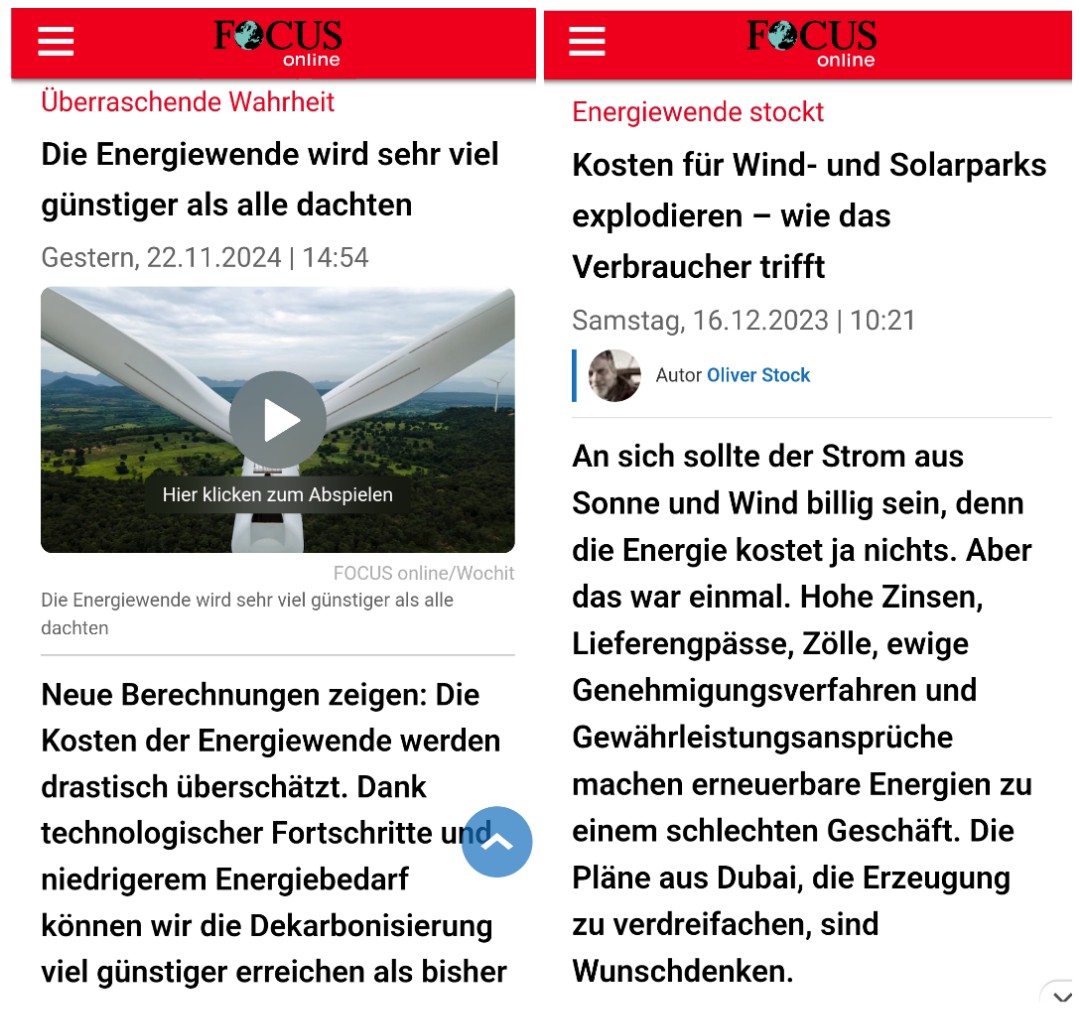 FOCUS online

Überraschende Wahrheit

Die Energiewende wird sehr viel günstiger als alle dachten

Gestern, 22.11.2024 | 14:54

Hier klicken zum Abspielen

FOCUS online/Wochit

Die Energiewende wird sehr viel günstiger als alle dachten

Neue Berechnungen zeigen: Die Kosten der Energiewende werden drastisch überschätzt. Dank technologischer Fortschritte und niedrigerem Energiebedarf können wir die Dekarbonisierung viel günstiger erreichen als bisher

FOCUS online

Energiewende stockt

Kosten für Wind- und Solarparks explodieren – wie das Verbraucher trifft

Samstag, 16.12.2023 | 10:21

Autor Oliver Stock

An sich sollte der Strom aus Sonne und Wind billig sein, denn die Energie kostet ja nichts. Aber das war einmal. Hohe Zinsen, Lieferengpässe, Zölle, ewige Genehmigungsverfahren und Gewährleistungsansprüche machen erneuerbare Energien zu einem schlechten Geschäft. Die Pläne aus Dubai, die Erzeugung zu verdreifachen, sind Wunschdenken.